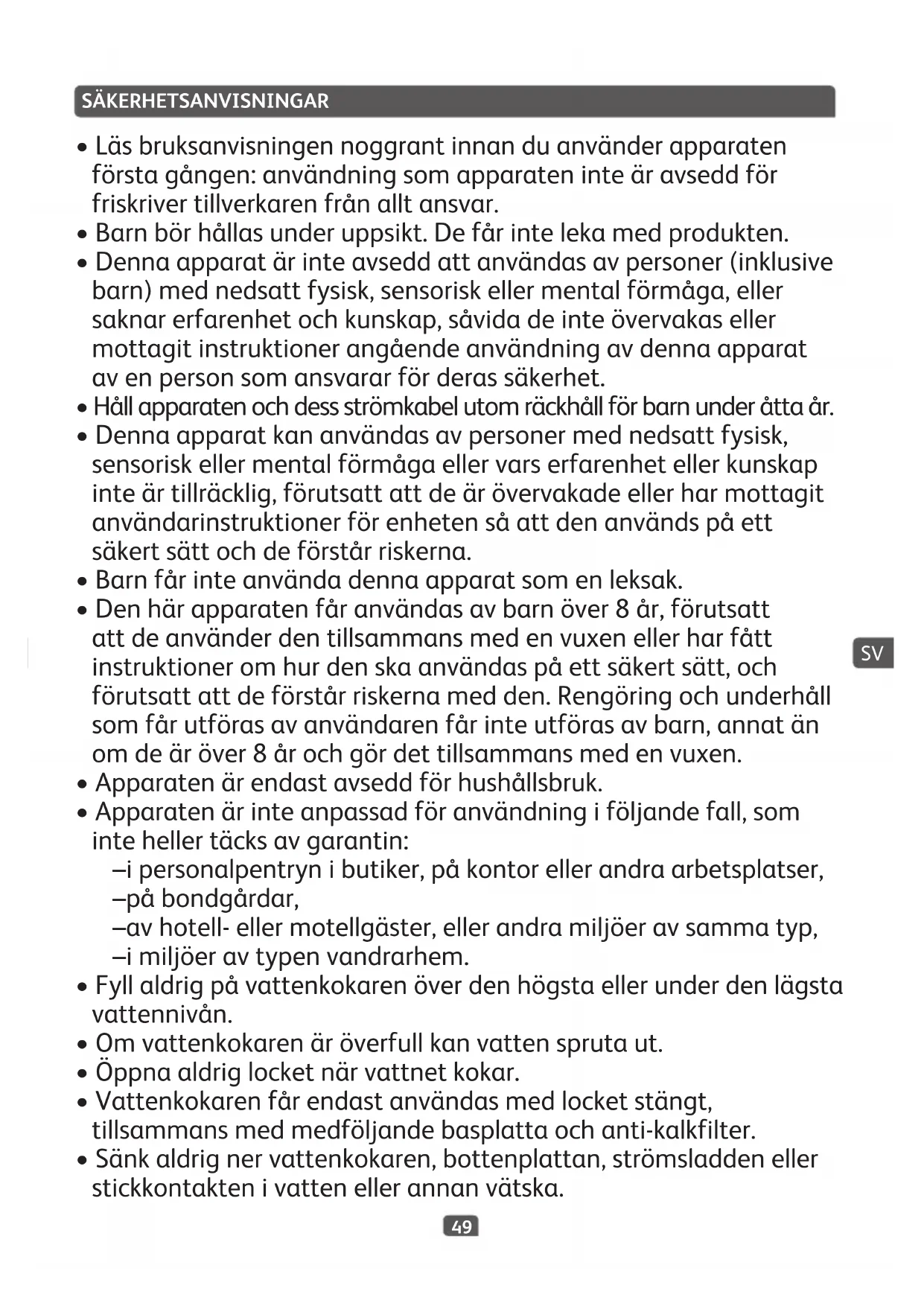 SÄKERHETSANVISNINGAR

• Läs bruksanvisningen noggrant innan du använder apparaten första gången: användning som apparaten inte är avsedd för friskriver tillverkaren från allt ansvar.
• Barn bör hållas under uppsikt. De får inte leka med produkten.
• Denna apparat är inte avsedd att användas av personer (inklusive barn) med nedsatt fysisk, sensorisk eller mental förmåga, eller saknar erfarenhet och kunskap, såvida de inte övervakas eller mottagit instruktioner angående användning av denna apparat av en person som ansvarar för deras säkerhet.
• Håll apparaten och dess strömkabel utom räckhåll för barn under åtta år.
• Denna apparat kan användas av personer med nedsatt fysisk, sensorisk eller mental förmåga eller vars erfarenhet eller kunskap inte är tillräcklig, förutsatt att de är övervakade eller har mottagit användarinstruktioner för enheten så att den används på ett säkert sätt och de förstår riskerna.
• Barn får inte använda denna apparat som en leksak.
• Den här apparaten får användas av barn över 8 år, förutsatt att de använder den tillsammans med en vuxen eller har fått instruktioner om hur den ska användas på ett säkert sätt, och förutsatt att de förstår riskerna med den. Rengöring och underhåll som får utföras av användaren får inte utföras av barn, annat än om de är över 8 år och gör det tillsammans med en vuxen.
• Apparaten är endast avsedd för hushållsbruk.
• Apparaten är inte anpassad för användning i följande fall, som inte heller täcks av garantin:
–i personalpentryn i butiker, på kontor eller andra arbetsplatser,
–på bondgårdar,
–av hotell- eller motellgäster, eller andra miljöer av samma typ,
–i miljöer av typen vandrarhem.
• Fyll aldrig på vattenkokaren över den högsta eller under den lägsta vattennivån.
• Om vattenkokaren är överfull kan vatten spruta ut.
• Öppna aldrig locket när vattnet kokar.
• Vattenkokaren får endast användas med locket stängt, tillsammans med medföljande basplatta och anti-kalkfilter.
• Sänk aldrig ner vattenkokaren, bottenplattan, strömsladden eller stickkontakten i vatten eller annan vätska.

SV

49